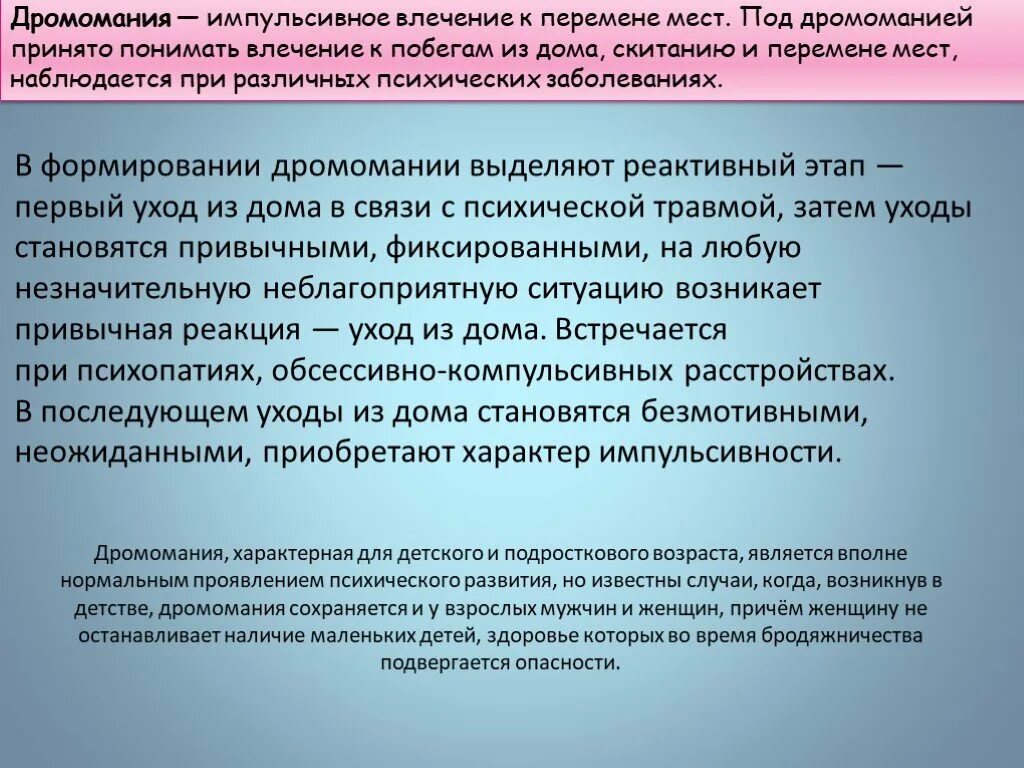 Дромомания — импульсивное влечение к перемене мест. Под дромоманией принято понимать влечение к побегам из дома, скитанию и перемене мест, наблюдается при различных психических заболеваниях.

В формировании дромомании выделяют реактивный этап — первый уход из дома в связи с психической травмой, затем уходы становятся привычными, фиксированными, на любую незначительную неблагоприятную ситуацию возникает привычная реакция — уход из дома. Встречается при психопатиях, обсессивно-компульсивных расстройствах. В последующем уходы из дома становятся безмотивными, неожиданными, приобретают характер импульсивности.

Дромомания, характерная для детского и подросткового возраста, является вполне нормальным проявлением психического развития, но известны случаи, когда, возникнув в детстве, дромомания сохраняется и у взрослых мужчин и женщин, причём женщину не останавливает наличие маленьких детей, здоровье которых во время бродяжничества подвергается опасности.